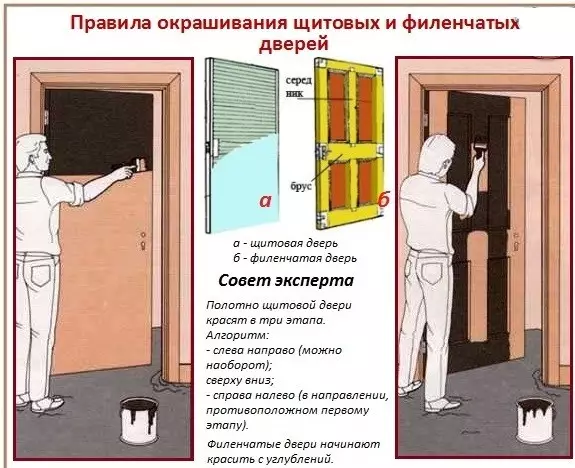 Правила окрашивания щитовых и филенчатых дверей

серед ник

брус

а

б

а - щитовая дверь
б - филенчатая дверь

Совет эксперта

Полотно щитовой двери красят в три этапа.
Алгоритм:
- слева направо (можно наоборот);
сверху вниз;
- справа налево (в направлении, противоположном первому этапу).

Филенчатые двери начинают красить с углублений.